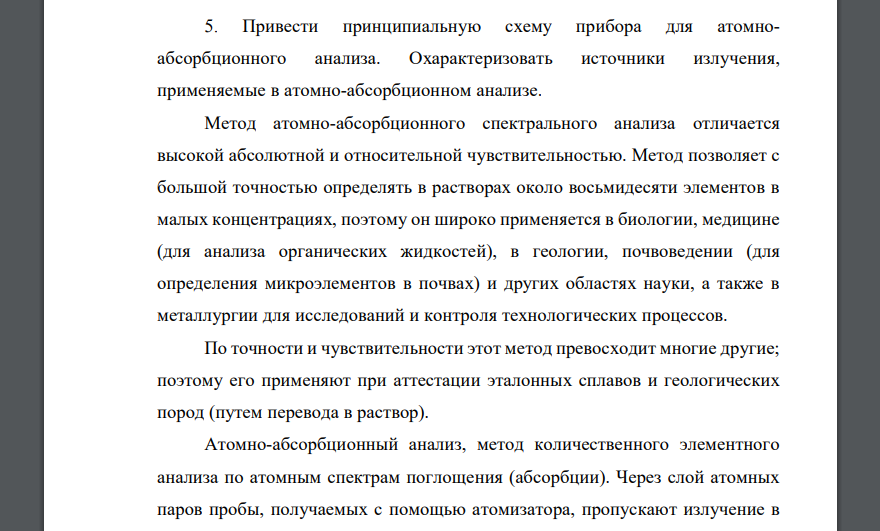 5. Привести принципиальную схему прибора для атомно-абсорбционного анализа. Охарактеризовать источники излучения, применяемые в атомно-абсорбционном анализе.

Метод атомно-абсорбционного спектрального анализа отличается высокой абсолютной и относительной чувствительностью. Метод позволяет с большой точностью определять в растворах около восьмидесяти элементов в малых концентрациях, поэтому он широко применяется в биологии, медицине (для анализа органических жидкостей), в геологии, почвоведении (для определения микроэлементов в почвах) и других областях науки, а также в металлургии для исследований и контроля технологических процессов.

По точности и чувствительности этот метод превосходит многие другие; поэтому его применяют при аттестации эталонных сплавов и геологических пород (путем перевода в раствор).

Атомно-абсорбционный анализ, метод количественного элементного анализа по атомным спектрам поглощения (абсорбции). Через слой атомных паров пробы, получаемых с помощью атомизатора, пропускают излучение в